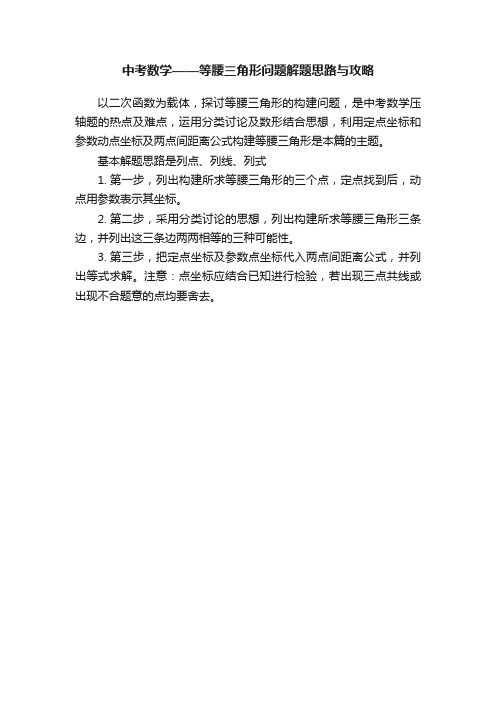 中考数学——等腰三角形问题解题思路与攻略

以二次函数为载体，探讨等腰三角形的构建问题，是中考数学压轴题的热点及难点，运用分类讨论及数形结合思想，利用定点坐标和参数动点坐标及两点间距离公式构建等腰三角形是本篇的主题。

基本解题思路是列点、列线、列式

1. 第一步，列出构建所求等腰三角形的三个点，定点找到后，动点用参数表示其坐标。

2. 第二步，采用分类讨论的思想，列出构建所求等腰三角形三条边，并列出这三条边两两相等的三种可能性。

3. 第三步，把定点坐标及参数点坐标代入两点间距离公式，并列出等式求解。注意：点坐标应结合已知进行检验，若出现三点共线或出现不合题意的点均要舍去。